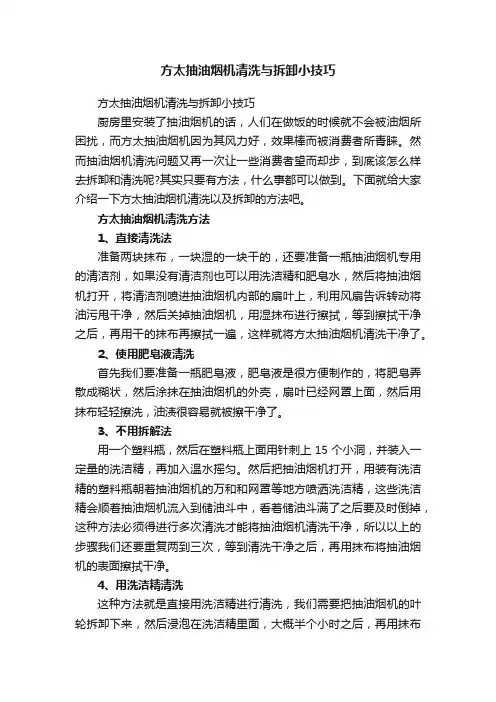 方太抽油烟机清洗与拆卸小技巧

方太抽油烟机清洗与拆卸小技巧

厨房里安装了抽油烟机的话，人们在做饭的时候就不会被油烟所困扰，而方太抽油烟机因为其风力好，效果棒而被消费者所青睐。然而抽油烟机清洗问题又再一次让一些消费者望而却步，到底该怎么样去拆卸和清洗呢?其实只要有方法，什么事都可以做到。下面就给大家介绍一下方太抽油烟机清洗以及拆卸的方法吧。

方太抽油烟机清洗方法

1、直接清洗法

准备两块抹布，一块湿的一块干的，还要准备一瓶抽油烟机专用的清洁剂，如果没有清洁剂也可以用洗洁精和肥皂水，然后将抽油烟机打开，将清洁剂喷进抽油烟机内部的扇叶上，利用风扇告诉转动将油污甩干净，然后关掉抽油烟机，用湿抹布进行擦拭，等到擦拭干净之后，再用干的抹布再擦拭一遍，这样就将方太抽油烟机清洗干净了。

2、使用肥皂液清洗

首先我们要准备一瓶肥皂液，肥皂液是很方便制作的，将肥皂弄散成糊状，然后涂抹在抽油烟机的外壳，扇叶已经网罩上面，然后用抹布轻轻擦洗，油渍很容易就被擦干净了。

3、不用拆解法

用一个塑料瓶，然后在塑料瓶上面用针刺上 15 个小洞，并装入一定量的洗洁精，再加入温水摇匀。然后把抽油烟机打开，用装有洗洁精的塑料瓶朝着抽油烟机的万和和网罩等地方喷洒洗洁精，这些洗洁精会顺着抽油烟机流入到储油斗中，看着储油斗满了之后要及时倒掉，这种方法必须得进行多次清洗才能将抽油烟机清洗干净，所以以上的步骤我们还要重复两到三次，等到清洗干净之后，再用抹布将抽油烟机的表面擦拭干净。

4、用洗洁精清洗

这种方法就是直接用洗洁精进行清洗，我们需要把抽油烟机的叶轮拆卸下来，然后浸泡在洗洁精里面，大概半个小时之后，再用抹布